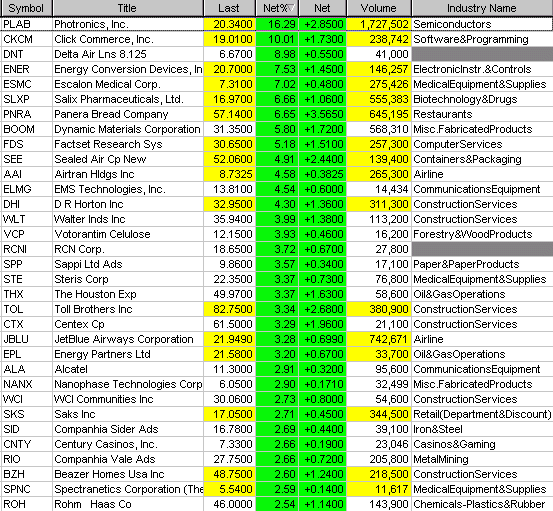 | Symbol | Title | Last | Net% | Net | Volume | Industry Name |
|---|---|---|---|---|---|---|
| PLAB | Photronics, Inc. | 20.3400 | 16.29 | +2.8500 | 1,727,502 | Semiconductors |
| CKCM | Click Commerce, Inc. | 19.0100 | 10.01 | +1.7300 | 238,742 | Software&Programming |
| DNT | Delta Air Lns 8.125 | 6.6700 | 8.98 | +0.5500 | 41,000 | |
| ENER | Energy Conversion Devices, In | 20.7000 | 7.53 | +1.4500 | 146,257 | ElectronicInstr.&Controls |
| ESMC | Escalon Medical Corp. | 7.3100 | 7.02 | +0.4800 | 275,426 | MedicalEquipment&Supplies |
| SLXP | Salix Pharmaceuticals, Ltd. | 16.9700 | 6.66 | +1.0600 | 555,383 | Biotechnology&Drugs |
| PNRA | Panera Bread Company | 57.1400 | 6.65 | +3.5650 | 645,195 | Restaurants |
| BOOM | Dynamic Materials Corporation | 31.3500 | 5.80 | +1.7200 | 568,310 | Misc.FabricatedProducts |
| FDS | Factset Research Sys | 30.6500 | 5.18 | +1.5100 | 257,300 | ComputerServices |
| SEE | Sealed Air Cp New | 52.0600 | 4.91 | +2.4400 | 139,400 | Containers&Packaging |
| AAI | Airtran Hldgs Inc | 8.7325 | 4.58 | +0.3825 | 265,300 | Airline |
| ELMG | EMS Technologies, Inc. | 13.8100 | 4.54 | +0.6000 | 14,434 | CommunicationsEquipment |
| DHI | D R Horton Inc | 32.9500 | 4.30 | +1.3600 | 311,300 | ConstructionServices |
| WLT | Walter Inds Inc | 35.9400 | 3.99 | +1.3800 | 113,200 | ConstructionServices |
| VCP | Votorantim Celulose | 12.1500 | 3.93 | +0.4600 | 16,200 | Forestry&WoodProducts |
| RCNI | RCN Corp. | 18.6500 | 3.72 | +0.6700 | 27,800 | |
| SPP | Sappi Ltd Ads | 9.8600 | 3.57 | +0.3400 | 17,100 | Paper&PaperProducts |
| STE | Steris Corp | 22.3500 | 3.37 | +0.7300 | 76,800 | MedicalEquipment&Supplies |
| THX | The Houston Exp | 49.9700 | 3.37 | +1.6300 | 58,600 | Oil&GasOperations |
| TOL | Toll Brothers Inc | 82.7500 | 3.34 | +2.6800 | 380,900 | ConstructionServices |
| CTX | Centex Cp | 61.5000 | 3.29 | +1.9600 | 21,100 | ConstructionServices |
| JBLU | JetBlue Airways Corporation | 21.9490 | 3.28 | +0.6990 | 742,671 | Airline |
| EPL | Energy Partners Ltd | 21.5800 | 3.20 | +0.6700 | 33,700 | Oil&GasOperations |
| ALA | Alcatel | 11.3000 | 2.91 | +0.3200 | 95,600 | CommunicationsEquipment |
| NANX | Nanophase Technologies Corp | 6.0500 | 2.90 | +0.1710 | 32,499 | Misc.FabricatedProducts |
| WCI | WCI Communities Inc | 30.0600 | 2.73 | +0.8000 | 54,600 | ConstructionServices |
| SKS | Saks Inc | 17.0500 | 2.71 | +0.4500 | 344,500 | Retail(Department&Discount) |
| SID | Companhia Sider Ads | 16.7800 | 2.69 | +0.4400 | 39,100 | Iron&Steel |
| CNTY | Century Casinos, Inc. | 7.3300 | 2.66 | +0.1900 | 23,046 | Casinos&Gaming |
| RIO | Companhia Vale Ads | 27.7500 | 2.66 | +0.7200 | 205,800 | MetalMining |
| BZH | Beazer Homes Usa Inc | 48.7500 | 2.60 | +1.2400 | 218,500 | ConstructionServices |
| SPNC | Spectranetics Corporation (The | 5.5400 | 2.59 | +0.1400 | 11,617 | MedicalEquipment&Supplies |
| ROH | Rohm Haas Co | 46.0000 | 2.54 | +1.1400 | 143,900 | Chemicals-Plastics&Rubber |